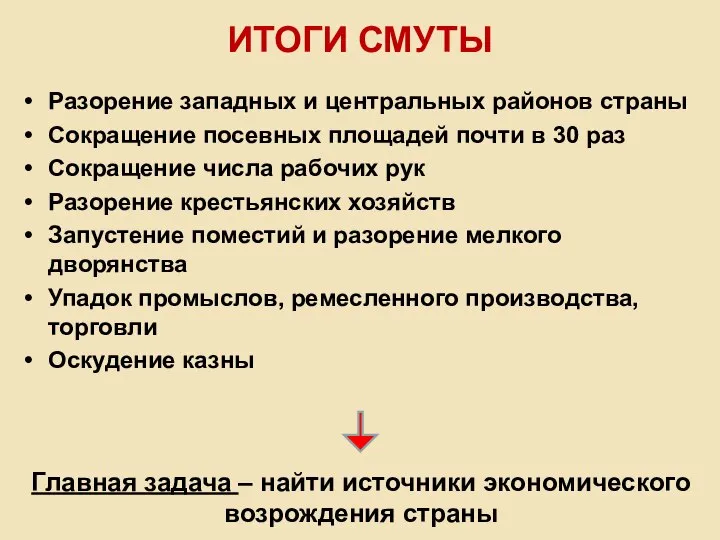 ИТОГИ СМУТЫ

• Разорение западных и центральных районов страны
• Сокращение посевных площадей почти в 30 раз
• Сокращение числа рабочих рук
• Разорение крестьянских хозяйств
• Запустение поместий и разорение мелкого дворянства
• Упадок промыслов, ремесленного производства, торговли
• Оскудение казны

Главная задача – найти источники экономического возрождения страны